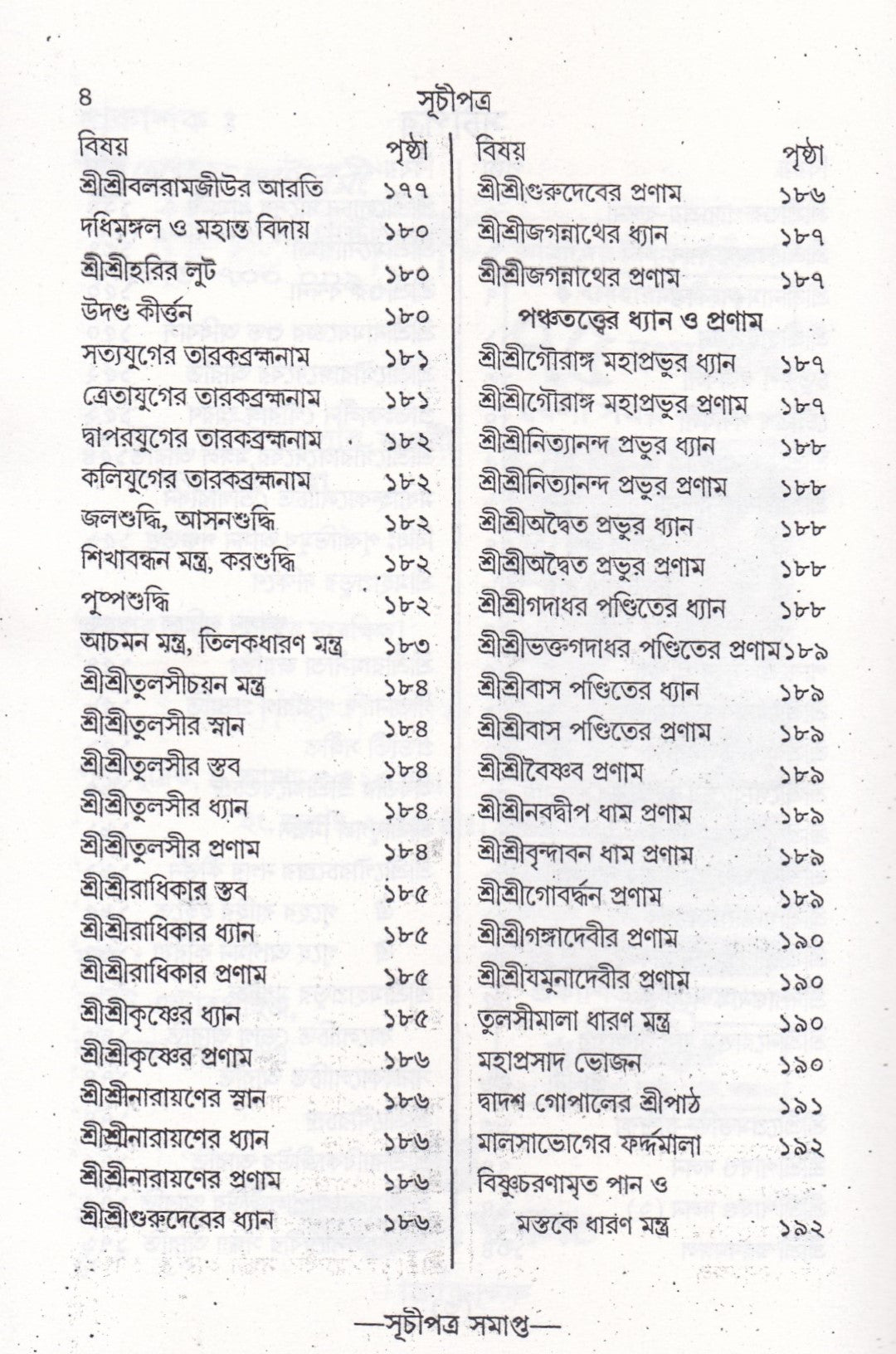 ৪ সূচীপত্র

| বিষয় | পৃষ্ঠা |
|---|---|
| শ্রীশ্রীবলরামজীউর আরতি | ১৭৭ |
| দধিমঙ্গল ও মহান্ত বিদায় | ১৮০ |
| শ্রীশ্রীহরির লুট | ১৮০ |
| উদণ্ড কীর্ত্তন | ১৮০ |
| সত্যযুগের তারকব্রহ্মনাম | ১৮১ |
| ত্রেতাযুগের তারকব্রহ্মনাম | ১৮১ |
| দ্বাপরযুগের তারকব্রহ্মনাম | ১৮২ |
| কলিযুগের তারকব্রহ্মনাম | ১৮২ |
| জলশুদ্ধি, আসনশুদ্ধি | ১৮২ |
| শিখাবন্ধন মন্ত্র, করশুদ্ধি | ১৮২ |
| পুষ্পশুদ্ধি | ১৮২ |
| আচমন মন্ত্র, তিলকধারণ মন্ত্র | ১৮৩ |
| শ্রীশ্রীতুলসীচয়ন মন্ত্র | ১৮৪ |
| শ্রীশ্রীতুলসীর স্নান | ১৮৪ |
| শ্রীশ্রীতুলসীর স্তব | ১৮৪ |
| শ্রীশ্রীতুলসীর ধ্যান | ১৮৪ |
| শ্রীশ্রীতুলসীর প্রণাম | ১৮৪ |
| শ্রীশ্রীরাধিকার স্তব | ১৮৫ |
| শ্রীশ্রীরাধিকার ধ্যান | ১৮৫ |
| শ্রীশ্রীরাধিকার প্রণাম | ১৮৫ |
| শ্রীশ্রীকৃষ্ণের ধ্যান | ১৮৫ |
| শ্রীশ্রীকৃষ্ণের প্রণাম | ১৮৬ |
| শ্রীশ্রীনারায়ণের স্নান | ১৮৬ |
| শ্রীশ্রীনারায়ণের ধ্যান | ১৮৬ |
| শ্রীশ্রীনারায়ণের প্রণাম | ১৮৬ |
| শ্রীশ্রীগুরুদেবের ধ্যান | ১৮৬ |

| বিষয় | পৃষ্ঠা |
|---|---|
| শ্রীশ্রীগুরুদেবের প্রণাম | ১৮৬ |
| শ্রীশ্রীজগন্নাথের ধ্যান | ১৮৭ |
| শ্রীশ্রীজগন্নাথের প্রণাম | ১৮৭ |
| পঞ্চতত্ত্বের ধ্যান ও প্রণাম | |
| শ্রীশ্রীগৌরাঙ্গ মহাপ্রভুর ধ্যান | ১৮৭ |
| শ্রীশ্রীগৌরাঙ্গ মহাপ্রভুর প্রণাম | ১৮৭ |
| শ্রীশ্রীনিত্যানন্দ প্রভুর ধ্যান | ১৮৮ |
| শ্রীশ্রীনিত্যানন্দ প্রভুর প্রণাম | ১৮৮ |
| শ্রীশ্রীঅদ্বৈত প্রভুর ধ্যান | ১৮৮ |
| শ্রীশ্রীঅদ্বৈত প্রভুর প্রণাম | ১৮৮ |
| শ্রীশ্রীগদাধর পণ্ডিতের ধ্যান | ১৮৮ |
| শ্রীশ্রীভক্তগদাধর পণ্ডিতের প্রণাম | ১৮৯ |
| শ্রীশ্রীবাস পণ্ডিতের ধ্যান | ১৮৯ |
| শ্রীশ্রীবাস পণ্ডিতের প্রণাম | ১৮৯ |
| শ্রীশ্রীবৈষ্ণব প্রণাম | ১৮৯ |
| শ্রীশ্রীনবদ্বীপ ধাম প্রণাম | ১৮৯ |
| শ্রীশ্রীবৃন্দাবন ধাম প্রণাম | ১৮৯ |
| শ্রীশ্রীগোবর্দ্ধন প্রণাম | ১৮৯ |
| শ্রীশ্রীগঙ্গাদেবীর প্রণাম | ১৯০ |
| শ্রীশ্রীযমুনাদেবীর প্রণাম | ১৯০ |
| তুলসীমালা ধারণ মন্ত্র | ১৯০ |
| মহাপ্রসাদ ভোজন | ১৯০ |
| দ্বাদশ গোপালের শ্রীপাঠ | ১৯১ |
| মালসাভোগের ফর্দ্দমালা | ১৯২ |
| বিষ্ণুচরণামৃত পান ও মস্তকে ধারণ মন্ত্র | ১৯২ |

—সূচীপত্র সমাপ্ত—